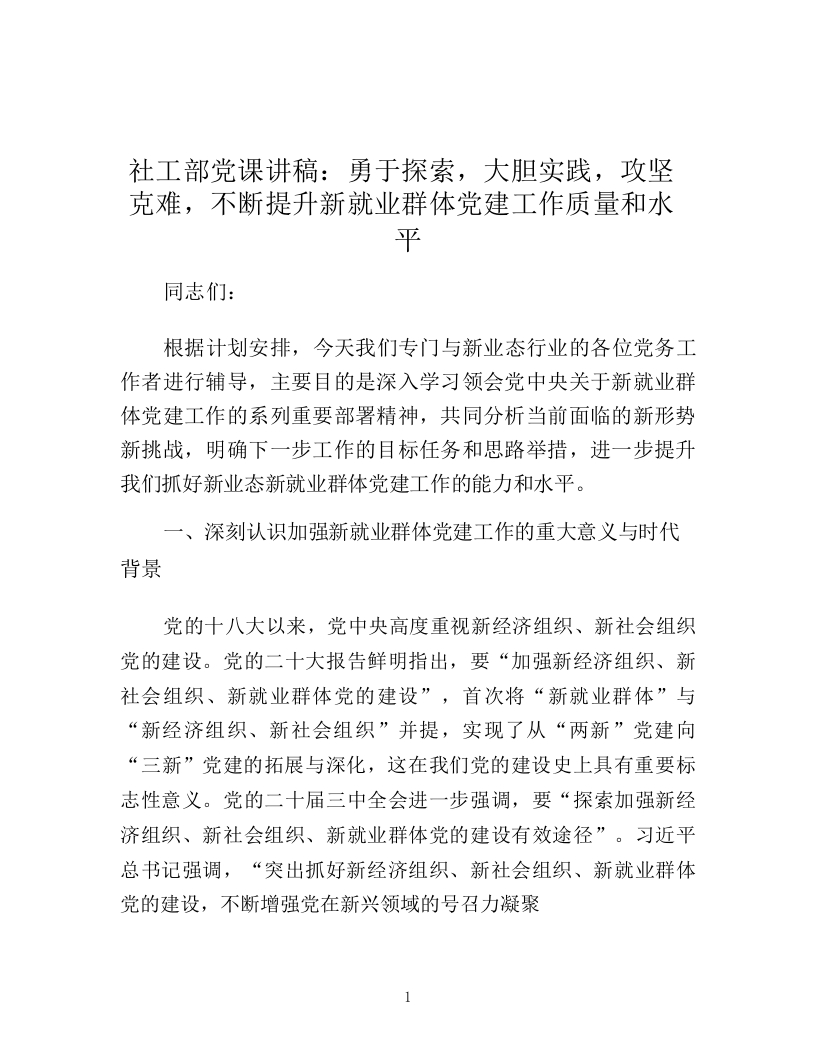 社工部党课讲稿：勇于探索，大胆实践，攻坚克难，不断提升新就业群体党建工作质量和水平

同志们：

根据计划安排，今天我们专门与新业态行业的各位党务工作者进行辅导，主要目的是深入学习领会党中央关于新就业群体党建工作的系列重要部署精神，共同分析当前面临的新形势新挑战，明确下一步工作的目标任务和思路举措，进一步提升我们抓好新业态新就业群体党建工作的能力和水平。

一、深刻认识加强新就业群体党建工作的重大意义与时代背景

党的十八大以来，党中央高度重视新经济组织、新社会组织党的建设。党的二十大报告鲜明指出，要“加强新经济组织、新社会组织、新就业群体党的建设”，首次将“新就业群体”与“新经济组织、新社会组织”并提，实现了从“两新”党建向“三新”党建的拓展与深化，这在我们党的建设史上具有重要标志性意义。党的二十届三中全会进一步强调，要“探索加强新经济组织、新社会组织、新就业群体党的建设有效途径”。习近平总书记强调，“突出抓好新经济组织、新社会组织、新就业群体党的建设，不断增强党在新兴领域的号召力凝聚

1